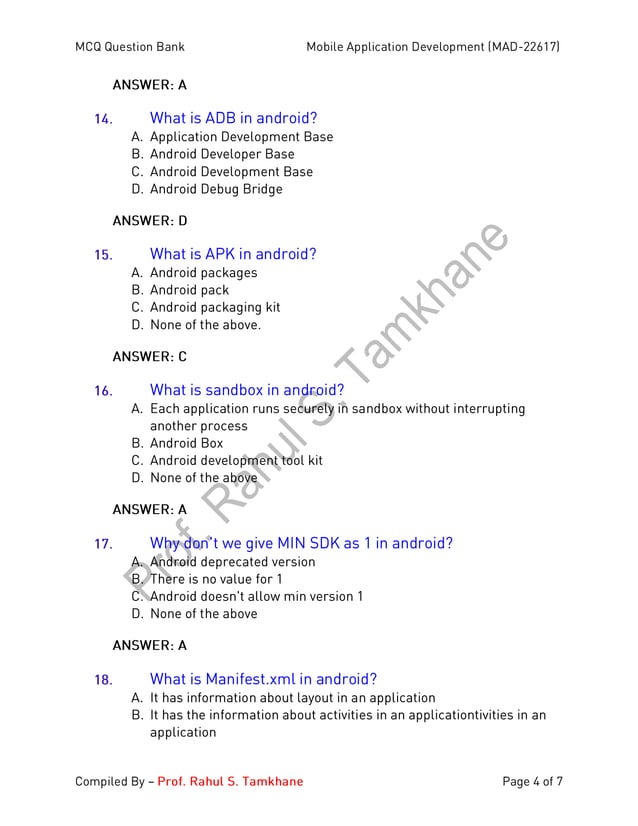 MCQ Question Bank Mobile Application Development (MAD-22617)

ANSWER: A

14. What is ADB in android?
A. Application Development Base
B. Android Developer Base
C. Android Development Base
D. Android Debug Bridge

ANSWER: D

15. What is APK in android?
A. Android packages
B. Android pack
C. Android packaging kit
D. None of the above.

ANSWER: C

16. What is sandbox in android?
A. Each application runs securely in sandbox without interrupting another process
B. Android Box
C. Android development tool kit
D. None of the above

ANSWER: A

17. Why don't we give MIN SDK as 1 in android?
A. Android deprecated version
B. There is no value for 1
C. Android doesn't allow min version 1
D. None of the above

ANSWER: A

18. What is Manifest.xml in android?
A. It has information about layout in an application
B. It has the information about activities in an applicationtivities in an application

Prof. Rahul S. Tamkhane

Compiled By – Prof. Rahul S. Tamkhane Page 4 of 7